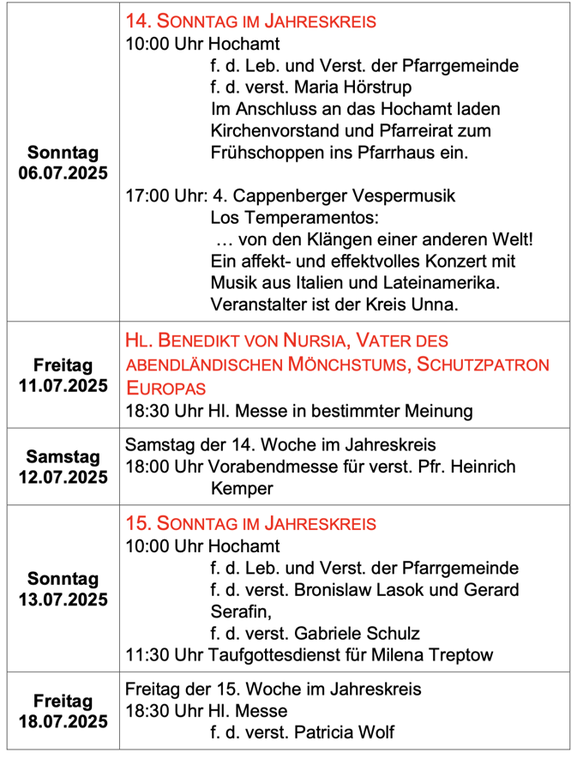 | | |
|---|---|
| **Sonntag 06.07.2025** | 14. SONNTAG IM JAHRESKREIS<br>10:00 Uhr Hochamt<br>f. d. Leb. und Verst. der Pfarrgemeinde<br>f. d. verst. Maria Hörstrup<br>Im Anschluss an das Hochamt laden Kirchenvorstand und Pfarreirat zum Frühschoppen ins Pfarrhaus ein.<br><br>17:00 Uhr: 4. Cappenberger Vespermusik<br>Los Temperamentos:<br>… von den Klängen einer anderen Welt!<br>Ein affekt- und effektvolles Konzert mit Musik aus Italien und Lateinamerika.<br>Veranstalter ist der Kreis Unna. |
| **Freitag 11.07.2025** | HL. BENEDIKT VON NURSIA, VATER DES ABENDLÄNDISCHEN MÖNCHSTUMS, SCHUTZPATRON EUROPAS<br>18:30 Uhr Hl. Messe in bestimmter Meinung |
| **Samstag 12.07.2025** | Samstag der 14. Woche im Jahreskreis<br>18:00 Uhr Vorabendmesse für verst. Pfr. Heinrich Kemper |
| **Sonntag 13.07.2025** | 15. SONNTAG IM JAHRESKREIS<br>10:00 Uhr Hochamt<br>f. d. Leb. und Verst. der Pfarrgemeinde<br>f. d. verst. Bronislaw Lasok und Gerard Serafin,<br>f. d. verst. Gabriele Schulz<br>11:30 Uhr Taufgottesdienst für Milena Treptow |
| **Freitag 18.07.2025** | Freitag der 15. Woche im Jahreskreis<br>18:30 Uhr Hl. Messe<br>f. d. verst. Patricia Wolf |